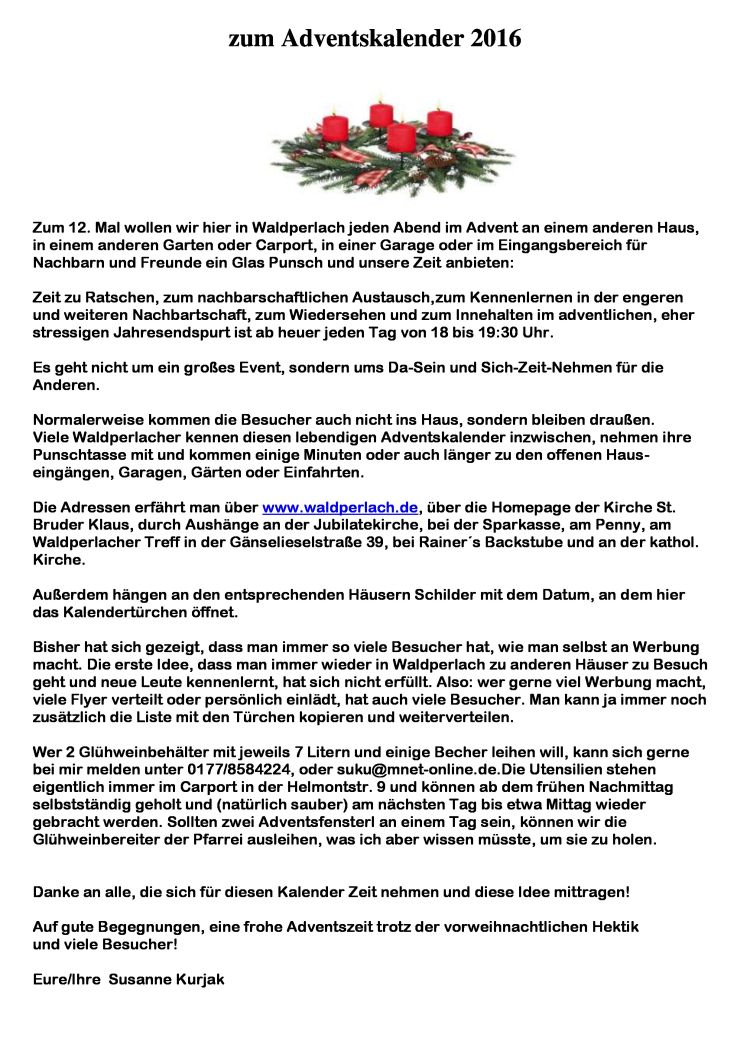 zum Adventskalender 2016

Zum 12. Mal wollen wir hier in Waldperlach jeden Abend im Advent an einem anderen Haus, in einem anderen Garten oder Carport, in einer Garage oder im Eingangsbereich für Nachbarn und Freunde ein Glas Punsch und unsere Zeit anbieten:

Zeit zu Ratschen, zum nachbarschaftlichen Austausch,zum Kennenlernen in der engeren und weiteren Nachbartschaft, zum Wiedersehen und zum Innehalten im adventlichen, eher stressigen Jahresendspurt ist ab heuer jeden Tag von 18 bis 19:30 Uhr.

Es geht nicht um ein großes Event, sondern ums Da-Sein und Sich-Zeit-Nehmen für die Anderen.

Normalerweise kommen die Besucher auch nicht ins Haus, sondern bleiben draußen.
Viele Waldperlacher kennen diesen lebendigen Adventskalender inzwischen, nehmen ihre Punschtasse mit und kommen einige Minuten oder auch länger zu den offenen Hauseingängen, Garagen, Gärten oder Einfahrten.

Die Adressen erfährt man über www.waldperlach.de, über die Homepage der Kirche St. Bruder Klaus, durch Aushänge an der Jubilatekirche, bei der Sparkasse, am Penny, am Waldperlacher Treff in der Gänselieselstraße 39, bei Rainer´s Backstube und an der kathol. Kirche.

Außerdem hängen an den entsprechenden Häusern Schilder mit dem Datum, an dem hier das Kalendertürchen öffnet.

Bisher hat sich gezeigt, dass man immer so viele Besucher hat, wie man selbst an Werbung macht. Die erste Idee, dass man immer wieder in Waldperlach zu anderen Häuser zu Besuch geht und neue Leute kennenlernt, hat sich nicht erfüllt. Also: wer gerne viel Werbung macht, viele Flyer verteilt oder persönlich einlädt, hat auch viele Besucher. Man kann ja immer noch zusätzlich die Liste mit den Türchen kopieren und weiterverteilen.

Wer 2 Glühweinbehälter mit jeweils 7 Litern und einige Becher leihen will, kann sich gerne bei mir melden unter 0177/8584224, oder suku@mnet-online.de.Die Utensilien stehen eigentlich immer im Carport in der Helmontstr. 9 und können ab dem frühen Nachmittag selbstständig geholt und (natürlich sauber) am nächsten Tag bis etwa Mittag wieder gebracht werden. Sollten zwei Adventsfensterl an einem Tag sein, können wir die Glühweinbereiter der Pfarrei ausleihen, was ich aber wissen müsste, um sie zu holen.

Danke an alle, die sich für diesen Kalender Zeit nehmen und diese Idee mittragen!

Auf gute Begegnungen, eine frohe Adventszeit trotz der vorweihnachtlichen Hektik und viele Besucher!

Eure/Ihre Susanne Kurjak